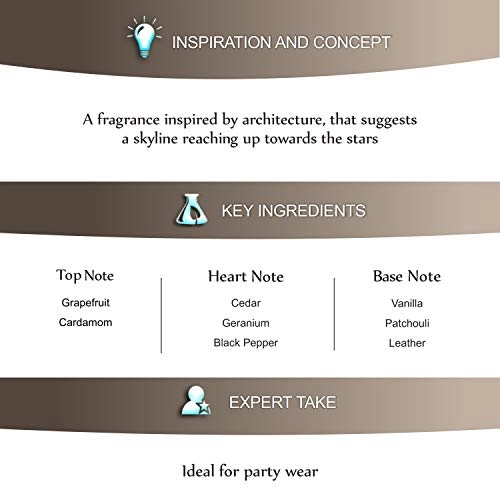 INSPIRATION AND CONCEPT

A fragrance inspired by architecture, that suggests a skyline reaching up towards the stars

KEY INGREDIENTS

Top Note
Grapefruit
Cardamom

Heart Note
Cedar
Geranium
Black Pepper

Base Note
Vanilla
Patchouli
Leather

EXPERT TAKE

Ideal for party wear